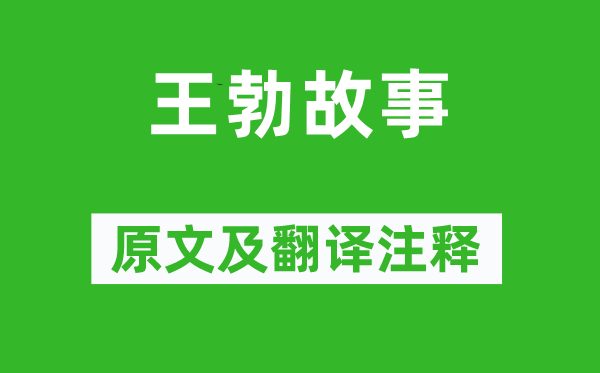 王勃故事

原文及翻译注释